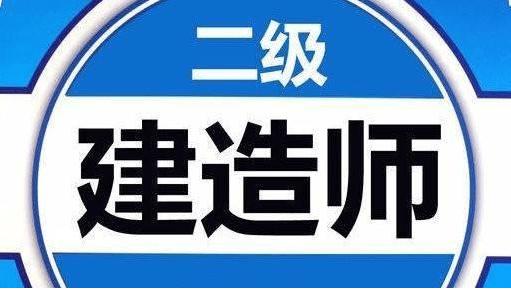 二级
建造师